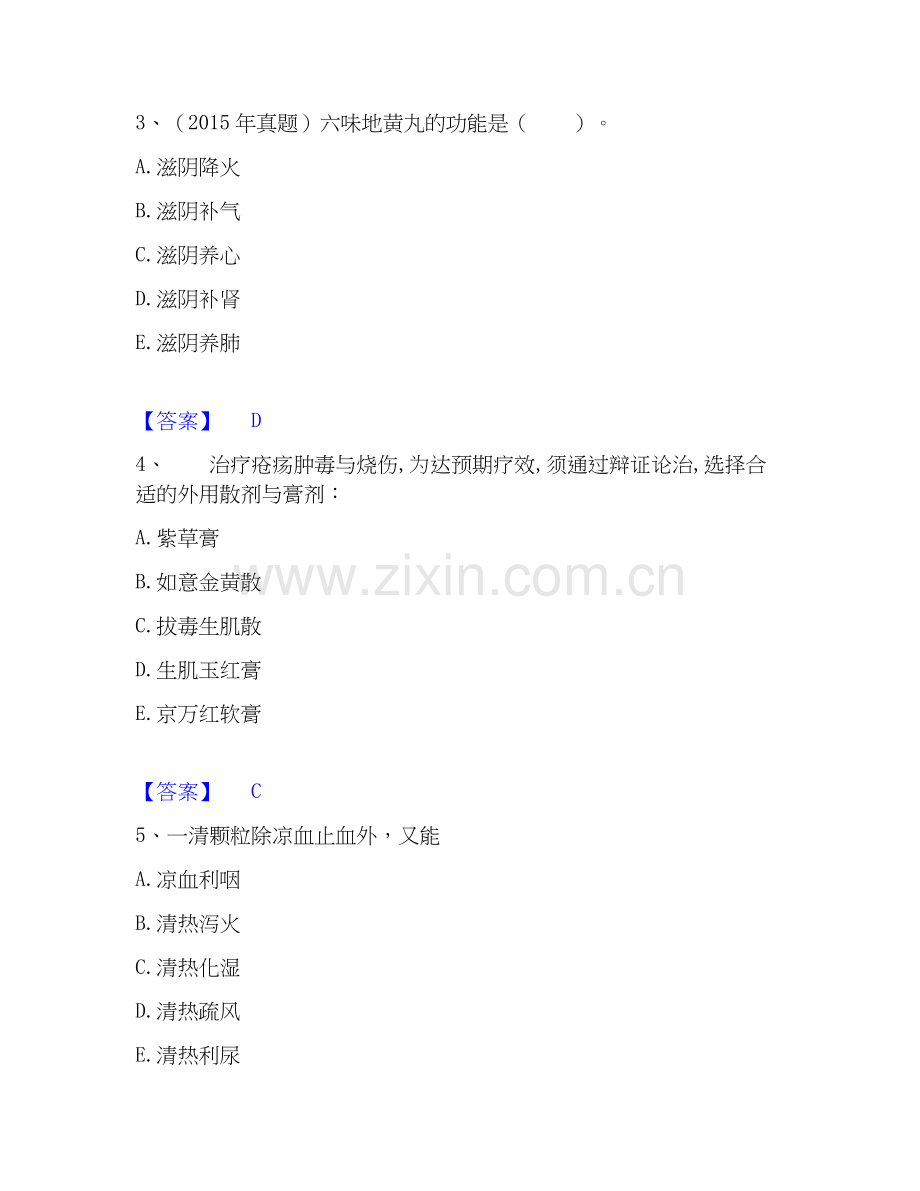 3、（2015年真题）六味地黄丸的功能是（ ）。

A.滋阴降火

B.滋阴补气

C.滋阴养心

D.滋阴补肾

E.滋阴养肺

【答案】 D

4、 治疗疮疡肿毒与烧伤,为达预期疗效,须通过辩证论治,选择合适的外用散剂与膏剂：

A.紫草膏

B.如意金黄散

C.拔毒生肌散

D.生肌玉红膏

E.京万红软膏

【答案】 C

5、一清颗粒除凉血止血外，又能

A.凉血利咽

B.清热泻火

C.清热化湿

D.清热疏风

E.清热利尿

www.zixin.com.cn